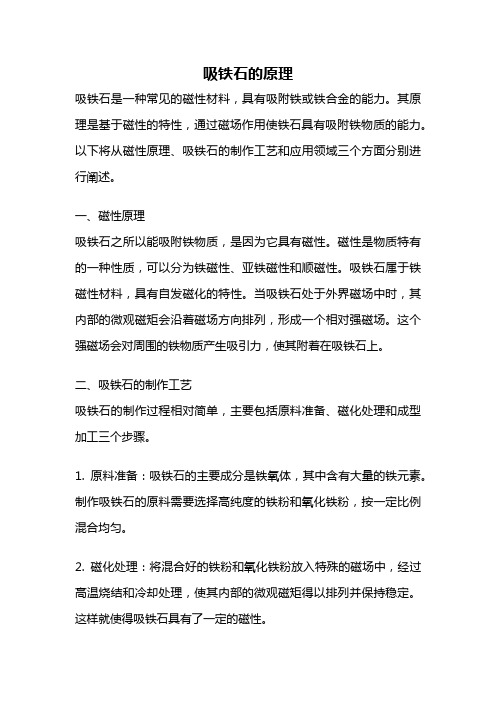 吸铁石的原理

吸铁石是一种常见的磁性材料，具有吸附铁或铁合金的能力。其原理是基于磁性的特性，通过磁场作用使铁石具有吸附铁物质的能力。以下将从磁性原理、吸铁石的制作工艺和应用领域三个方面分别进行阐述。

一、磁性原理

吸铁石之所以能吸附铁物质，是因为它具有磁性。磁性是物质特有的一种性质，可以分为铁磁性、亚铁磁性和顺磁性。吸铁石属于铁磁性材料，具有自发磁化的特性。当吸铁石处于外界磁场中时，其内部的微观磁矩会沿着磁场方向排列，形成一个相对强磁场。这个强磁场会对周围的铁物质产生吸引力，使其附着在吸铁石上。

二、吸铁石的制作工艺

吸铁石的制作过程相对简单，主要包括原料准备、磁化处理和成型加工三个步骤。

1. 原料准备：吸铁石的主要成分是铁氧体，其中含有大量的铁元素。制作吸铁石的原料需要选择高纯度的铁粉和氧化铁粉，按一定比例混合均匀。

2. 磁化处理：将混合好的铁粉和氧化铁粉放入特殊的磁场中，经过高温烧结和冷却处理，使其内部的微观磁矩得以排列并保持稳定。这样就使得吸铁石具有了一定的磁性。